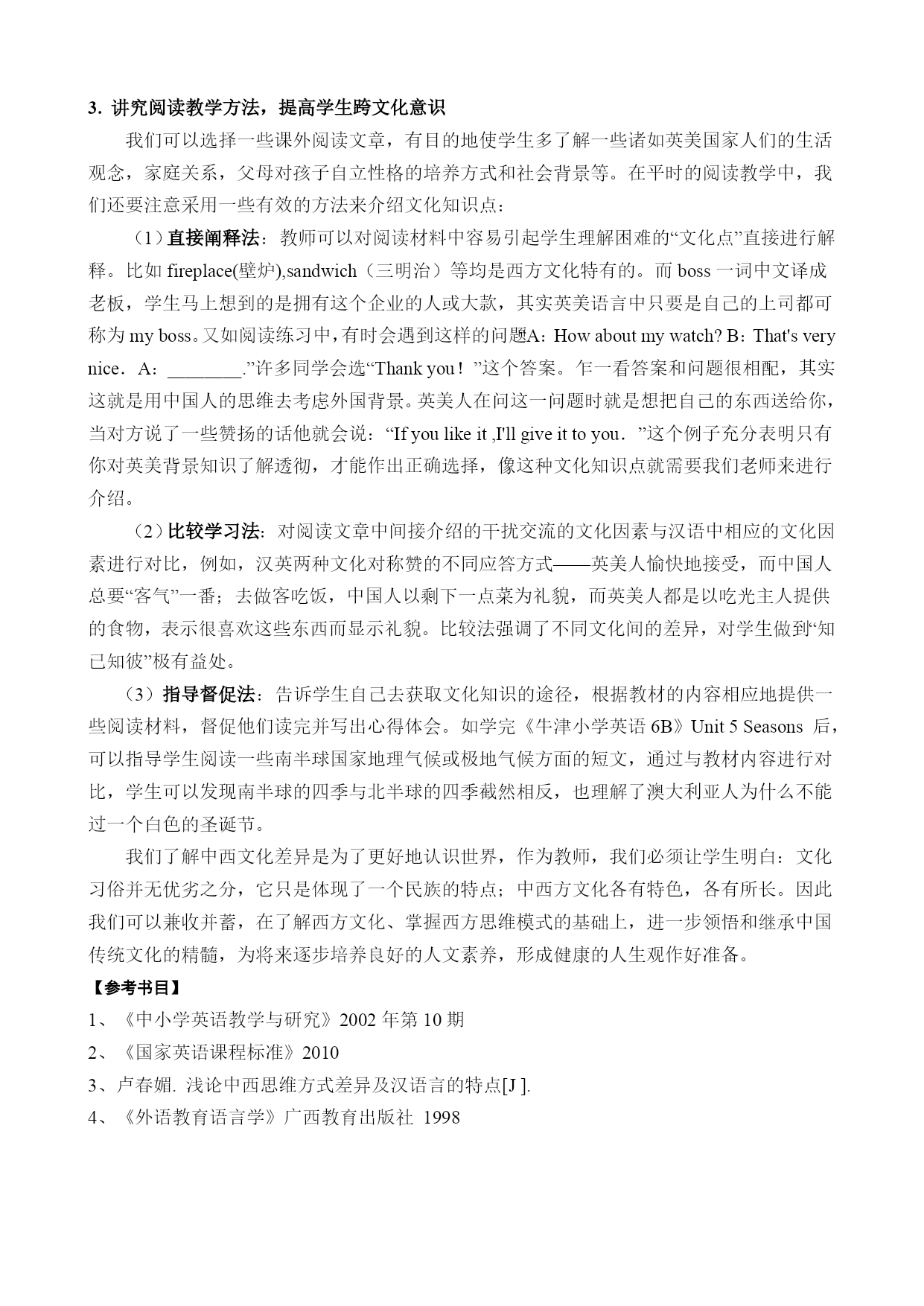 3. 讲究阅读教学方法，提高学生跨文化意识

我们可以选择一些课外阅读文章，有目的地使学生多了解一些诸如英美国家人们的生活观念，家庭关系，父母对孩子自立性格的培养方式和社会背景等。在平时的阅读教学中，我们还要注意采用一些有效的方法来介绍文化知识点：

（1）直接阐释法：教师可以对阅读材料中容易引起学生理解困难的“文化点”直接进行解释。比如 fireplace(壁炉),sandwich（三明治）等均是西方文化特有的。而 boss 一词中文译成老板，学生马上想到的是拥有这个企业的人或大款，其实英美语言中只要是自己的上司都可称为 my boss。又如阅读练习中，有时会遇到这样的问题A：How about my watch? B：That's very nice．A：________.”许多同学会选“Thank you！”这个答案。乍一看答案和问题很相配，其实这就是用中国人的思维去考虑外国背景。英美人在问这一问题时就是想把自己的东西送给你，当对方说了一些赞扬的话他就会说：“If you like it ,I'll give it to you．”这个例子充分表明只有你对英美背景知识了解透彻，才能作出正确选择，像这种文化知识点就需要我们老师来进行介绍。

（2）比较学习法：对阅读文章中间接介绍的干扰交流的文化因素与汉语中相应的文化因素进行对比，例如，汉英两种文化对称赞的不同应答方式——英美人愉快地接受，而中国人总要“客气”一番；去做客吃饭，中国人以剩下一点菜为礼貌，而英美人都是以吃光主人提供的食物，表示很喜欢这些东西而显示礼貌。比较法强调了不同文化间的差异，对学生做到“知己知彼”极有益处。

（3）指导督促法：告诉学生自己去获取文化知识的途径，根据教材的内容相应地提供一些阅读材料，督促他们读完并写出心得体会。如学完《牛津小学英语 6B》Unit 5 Seasons 后，可以指导学生阅读一些南半球国家地理气候或极地气候方面的短文，通过与教材内容进行对比，学生可以发现南半球的四季与北半球的四季截然相反，也理解了澳大利亚人为什么不能过一个白色的圣诞节。

我们了解中西文化差异是为了更好地认识世界，作为教师，我们必须让学生明白：文化习俗并无优劣之分，它只是体现了一个民族的特点；中西方文化各有特色，各有所长。因此我们可以兼收并蓄，在了解西方文化、掌握西方思维模式的基础上，进一步领悟和继承中国传统文化的精髓，为将来逐步培养良好的人文素养，形成健康的人生观作好准备。

【参考书目】
1、《中小学英语教学与研究》2002 年第 10 期
2、《国家英语课程标准》2010
3、卢春媚. 浅论中西思维方式差异及汉语言的特点[J ].
4、《外语教育语言学》广西教育出版社 1998